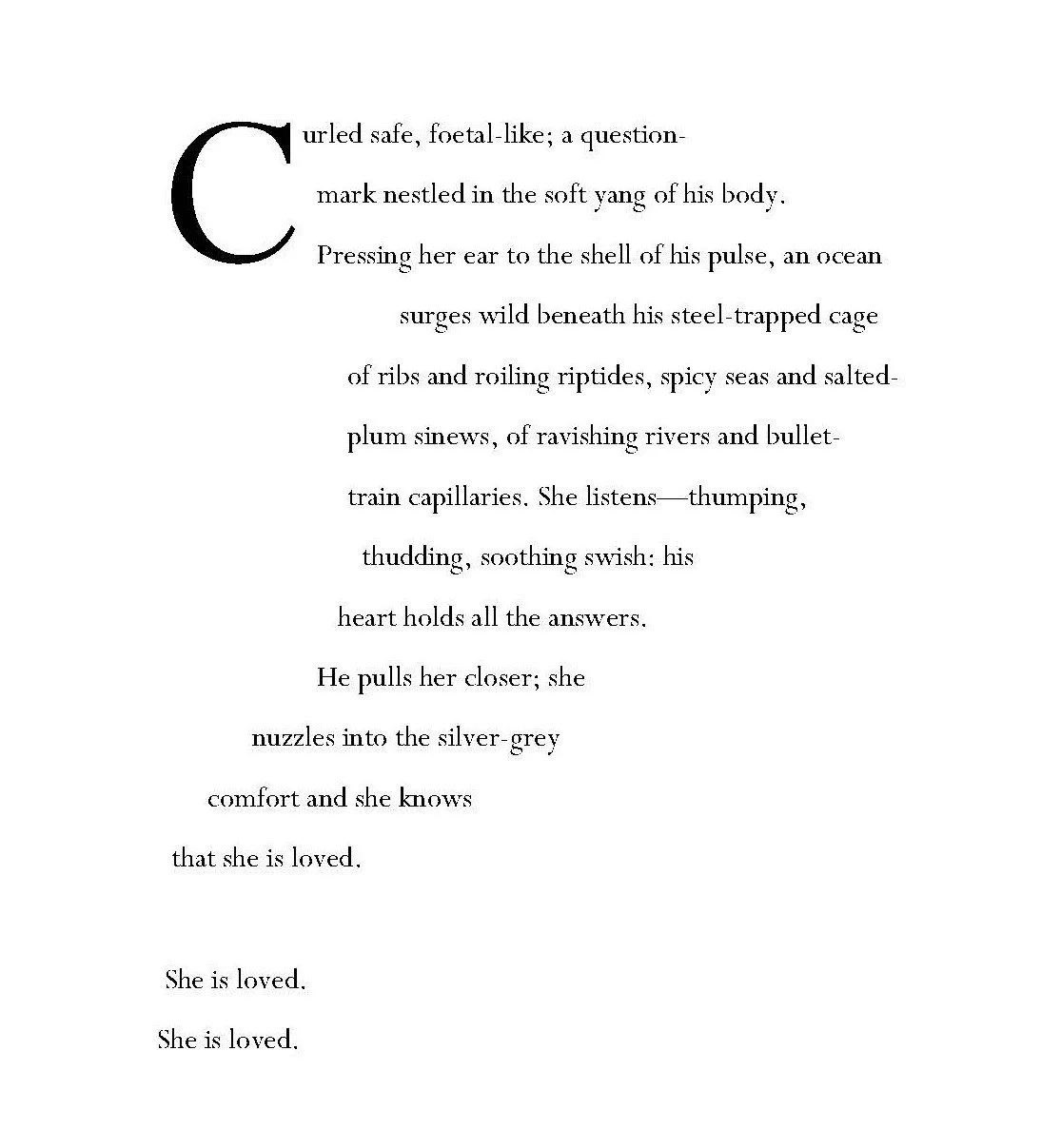 Curled safe, foetal-like; a question-
mark nestled in the soft yang of his body.
Pressing her ear to the shell of his pulse, an ocean
surges wild beneath his steel-trapped cage
of ribs and roiling riptides, spicy seas and salted-
plum sinews, of ravishing rivers and bullet-
train capillaries. She listens—thumping,
thudding, soothing swish: his
heart holds all the answers.
He pulls her closer; she
nuzzles into the silver-grey
comfort and she knows
that she is loved.

She is loved.
She is loved.